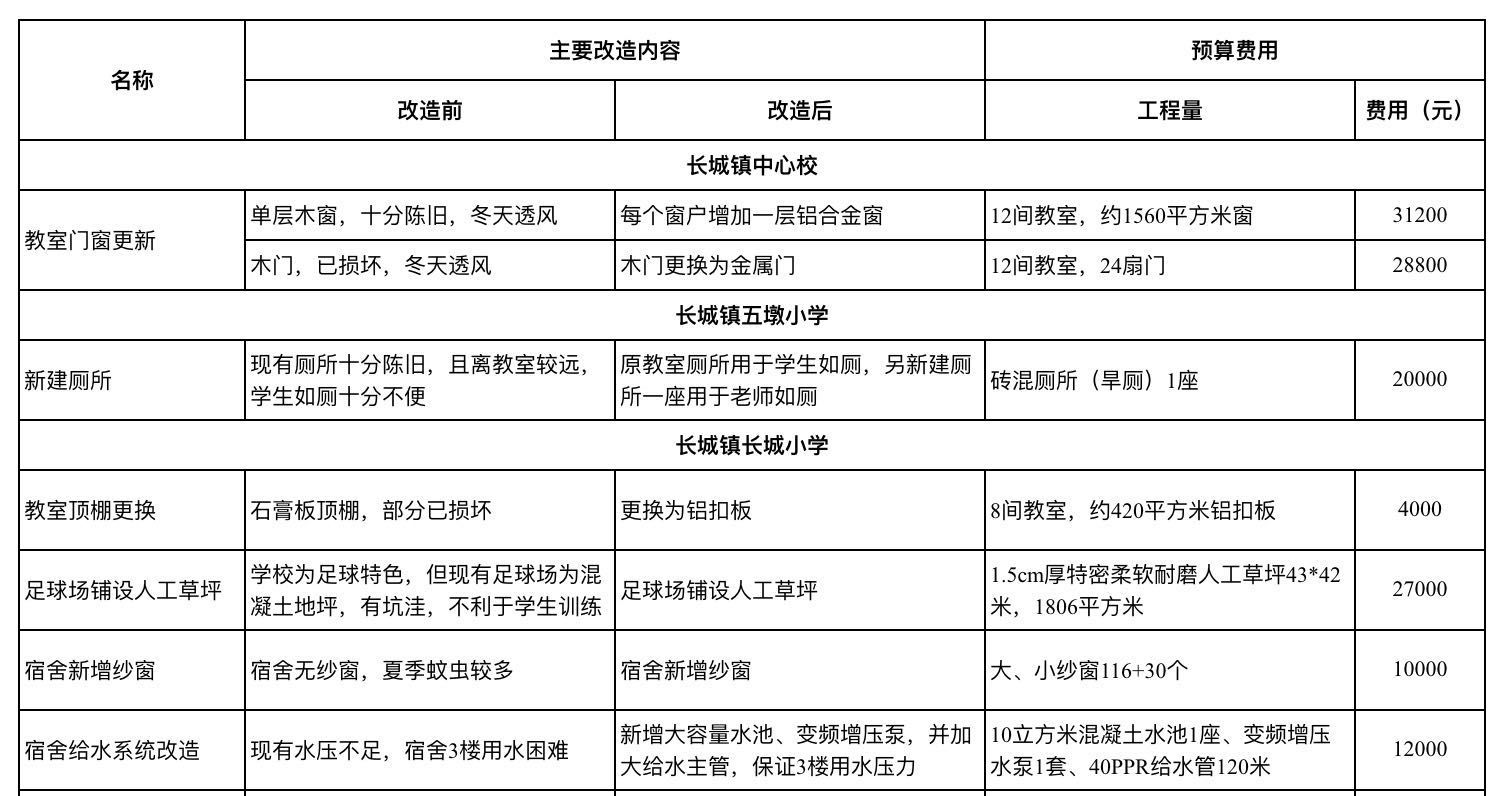 | 名称 | 主要改造内容 | | 预算费用 | |
|---|---|---|---|---|
| | 改造前 | 改造后 | 工程量 | 费用（元） |
| 长城镇中心校 | | | | |
| 教室门窗更新 | 单层木窗，十分陈旧，冬天透风 | 每个窗户增加一层铝合金窗 | 12间教室，约1560平方米窗 | 31200 |
| | 木门，已损坏，冬天透风 | 木门更换为金属门 | 12间教室，24扇门 | 28800 |
| 长城镇五墩小学 | | | | |
| 新建厕所 | 现有厕所十分陈旧，且离教室较远，学生如厕十分不便 | 原教室厕所用于学生如厕，另新建厕所一座用于老师如厕 | 砖混厕所（旱厕）1座 | 20000 |
| 长城镇长城小学 | | | | |
| 教室顶棚更换 | 石膏板顶棚，部分已损坏 | 更换为铝扣板 | 8间教室，约420平方米铝扣板 | 4000 |
| 足球场铺设人工草坪 | 学校为足球特色，但现有足球场为混凝土地坪，有坑洼，不利于学生训练 | 足球场铺设人工草坪 | 1.5cm厚特密柔软耐磨人工草坪43*42米，1806平方米 | 27000 |
| 宿舍新增纱窗 | 宿舍无纱窗，夏季蚊虫较多 | 宿舍新增纱窗 | 大、小纱窗116+30个 | 10000 |
| 宿舍给水系统改造 | 现有水压不足，宿舍3楼用水困难 | 新增大容量水池、变频增压泵，并加大给水主管，保证3楼用水压力 | 10立方米混凝土水池1座、变频增压水泵1套、40PPR给水管120米 | 12000 |